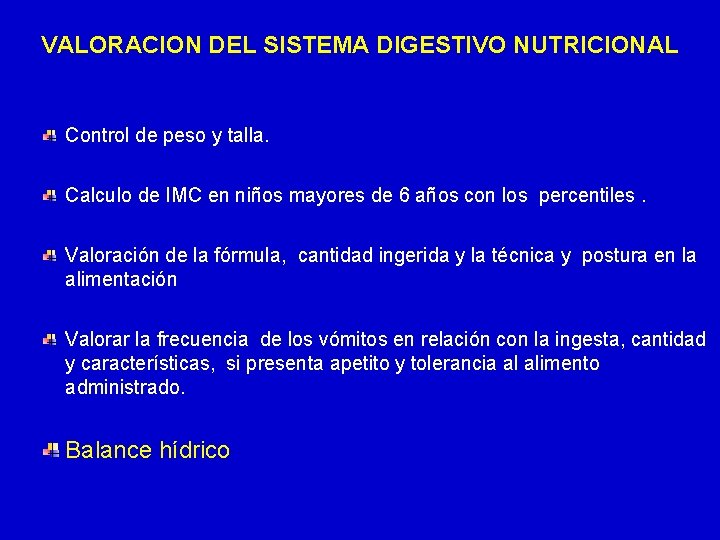 VALORACION DEL SISTEMA DIGESTIVO NUTRICIONAL

Control de peso y talla.

Calculo de IMC en niños mayores de 6 años con los percentiles .

Valoración de la fórmula, cantidad ingerida y la técnica y postura en la alimentación

Valorar la frecuencia de los vómitos en relación con la ingesta, cantidad y características, si presenta apetito y tolerancia al alimento administrado.

Balance hídrico